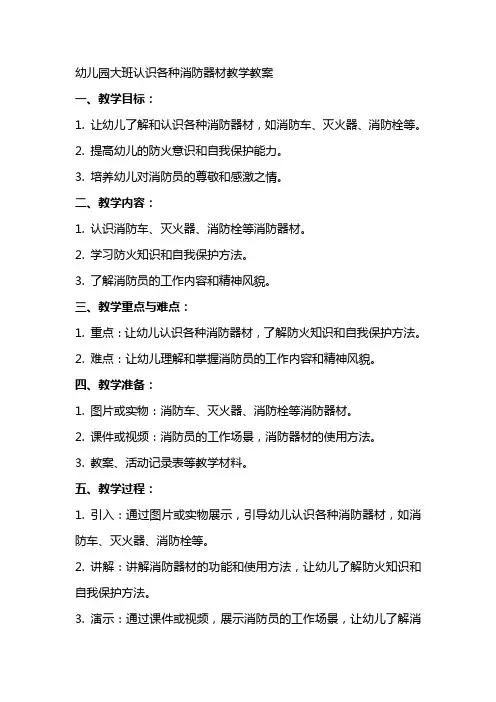 幼儿园大班认识各种消防器材教学教案

一、教学目标：

1. 让幼儿了解和认识各种消防器材，如消防车、灭火器、消防栓等。

2. 提高幼儿的防火意识和自我保护能力。

3. 培养幼儿对消防员的尊敬和感激之情。

二、教学内容：

1. 认识消防车、灭火器、消防栓等消防器材。

2. 学习防火知识和自我保护方法。

3. 了解消防员的工作内容和精神风貌。

三、教学重点与难点：

1. 重点：让幼儿认识各种消防器材，了解防火知识和自我保护方法。

2. 难点：让幼儿理解和掌握消防员的工作内容和精神风貌。

四、教学准备：

1. 图片或实物：消防车、灭火器、消防栓等消防器材。

2. 课件或视频：消防员的工作场景，消防器材的使用方法。

3. 教案、活动记录表等教学材料。

五、教学过程：

1. 引入：通过图片或实物展示，引导幼儿认识各种消防器材，如消防车、灭火器、消防栓等。

2. 讲解：讲解消防器材的功能和使用方法，让幼儿了解防火知识和自我保护方法。

3. 演示：通过课件或视频，展示消防员的工作场景，让幼儿了解消